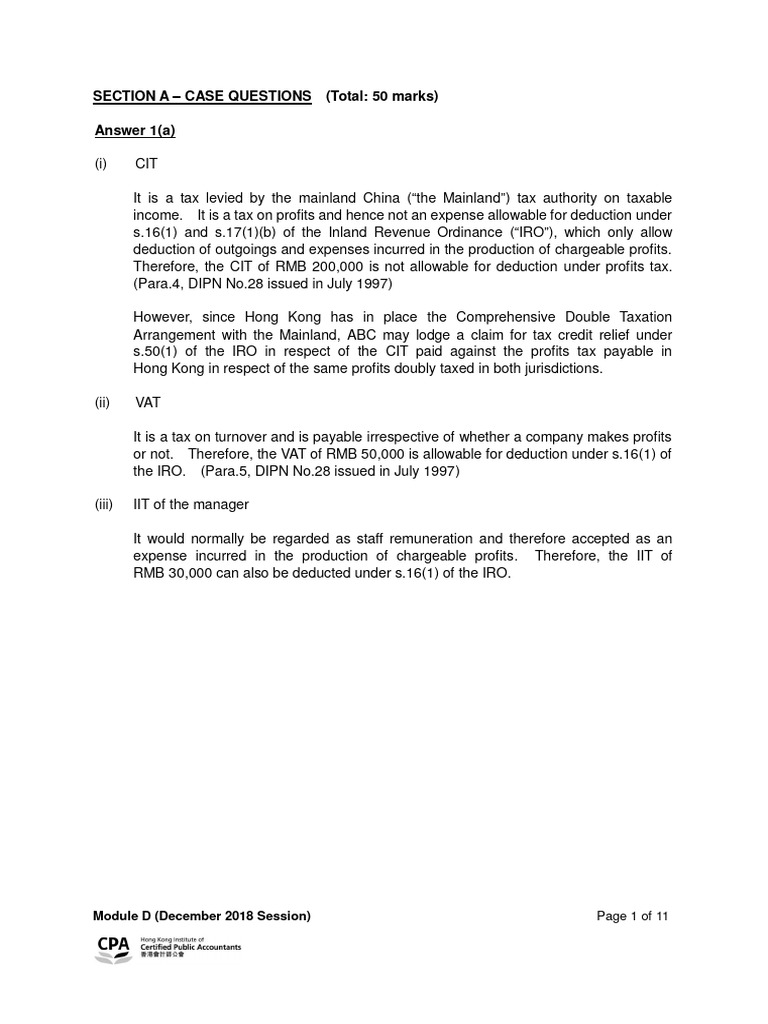 SECTION A – CASE QUESTIONS (Total: 50 marks)

Answer 1(a)

(i) CIT

It is a tax levied by the mainland China ("the Mainland") tax authority on taxable income. It is a tax on profits and hence not an expense allowable for deduction under s.16(1) and s.17(1)(b) of the Inland Revenue Ordinance ("IRO"), which only allow deduction of outgoings and expenses incurred in the production of chargeable profits. Therefore, the CIT of RMB 200,000 is not allowable for deduction under profits tax. (Para.4, DIPN No.28 issued in July 1997)

However, since Hong Kong has in place the Comprehensive Double Taxation Arrangement with the Mainland, ABC may lodge a claim for tax credit relief under s.50(1) of the IRO in respect of the CIT paid against the profits tax payable in Hong Kong in respect of the same profits doubly taxed in both jurisdictions.

(ii) VAT

It is a tax on turnover and is payable irrespective of whether a company makes profits or not. Therefore, the VAT of RMB 50,000 is allowable for deduction under s.16(1) of the IRO. (Para.5, DIPN No.28 issued in July 1997)

(iii) IIT of the manager

It would normally be regarded as staff remuneration and therefore accepted as an expense incurred in the production of chargeable profits. Therefore, the IIT of RMB 30,000 can also be deducted under s.16(1) of the IRO.

Module D (December 2018 Session)

Page 1 of 11

CPA Hong Kong Institute of Certified Public Accountants 香港會計師公會